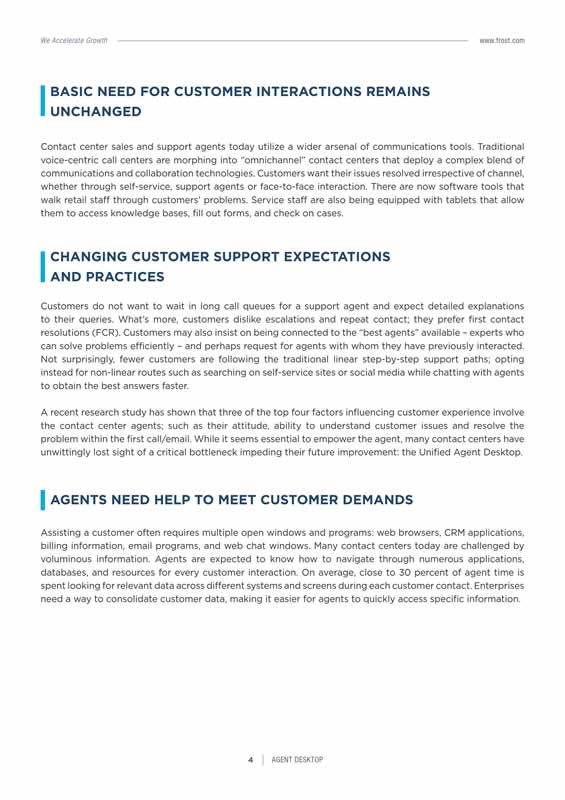 We Accelerate Growth www.frost.com

BASIC NEED FOR CUSTOMER INTERACTIONS REMAINS UNCHANGED

Contact center sales and support agents today utilize a wider arsenal of communications tools. Traditional voice-centric call centers are morphing into "omnichannel" contact centers that deploy a complex blend of communications and collaboration technologies. Customers want their issues resolved irrespective of channel, whether through self-service, support agents or face-to-face interaction. There are now software tools that walk retail staff through customers' problems. Service staff are also being equipped with tablets that allow them to access knowledge bases, fill out forms, and check on cases.

CHANGING CUSTOMER SUPPORT EXPECTATIONS AND PRACTICES

Customers do not want to wait in long call queues for a support agent and expect detailed explanations to their queries. What's more, customers dislike escalations and repeat contact; they prefer first contact resolutions (FCR). Customers may also insist on being connected to the "best agents" available – experts who can solve problems efficiently – and perhaps request for agents with whom they have previously interacted. Not surprisingly, fewer customers are following the traditional linear step-by-step support paths; opting instead for non-linear routes such as searching on self-service sites or social media while chatting with agents to obtain the best answers faster.

A recent research study has shown that three of the top four factors influencing customer experience involve the contact center agents; such as their attitude, ability to understand customer issues and resolve the problem within the first call/email. While it seems essential to empower the agent, many contact centers have unwittingly lost sight of a critical bottleneck impeding their future improvement: the Unified Agent Desktop.

AGENTS NEED HELP TO MEET CUSTOMER DEMANDS

Assisting a customer often requires multiple open windows and programs: web browsers, CRM applications, billing information, email programs, and web chat windows. Many contact centers today are challenged by voluminous information. Agents are expected to know how to navigate through numerous applications, databases, and resources for every customer interaction. On average, close to 30 percent of agent time is spent looking for relevant data across different systems and screens during each customer contact. Enterprises need a way to consolidate customer data, making it easier for agents to quickly access specific information.

4 | AGENT DESKTOP